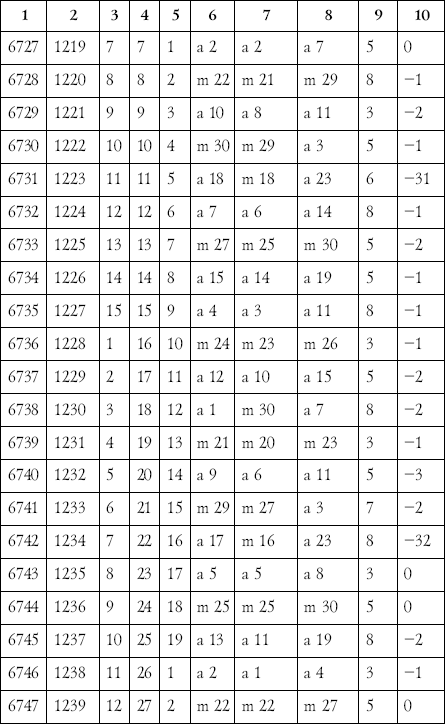 | 1 | 2 | 3 | 4 | 5 | 6 | 7 | 8 | 9 | 10 |
|---|---|---|---|---|---|---|---|---|---|
| 6727 | 1219 | 7 | 7 | 1 | a 2 | a 2 | a 7 | 5 | 0 |
| 6728 | 1220 | 8 | 8 | 2 | m 22 | m 21 | m 29 | 8 | −1 |
| 6729 | 1221 | 9 | 9 | 3 | a 10 | a 8 | a 11 | 3 | −2 |
| 6730 | 1222 | 10 | 10 | 4 | m 30 | m 29 | a 3 | 5 | −1 |
| 6731 | 1223 | 11 | 11 | 5 | a 18 | m 18 | a 23 | 6 | −31 |
| 6732 | 1224 | 12 | 12 | 6 | a 7 | a 6 | a 14 | 8 | −1 |
| 6733 | 1225 | 13 | 13 | 7 | m 27 | m 25 | m 30 | 5 | −2 |
| 6734 | 1226 | 14 | 14 | 8 | a 15 | a 14 | a 19 | 5 | −1 |
| 6735 | 1227 | 15 | 15 | 9 | a 4 | a 3 | a 11 | 8 | −1 |
| 6736 | 1228 | 1 | 16 | 10 | m 24 | m 23 | m 26 | 3 | −1 |
| 6737 | 1229 | 2 | 17 | 11 | a 12 | a 10 | a 15 | 5 | −2 |
| 6738 | 1230 | 3 | 18 | 12 | a 1 | m 30 | a 7 | 8 | −2 |
| 6739 | 1231 | 4 | 19 | 13 | m 21 | m 20 | m 23 | 3 | −1 |
| 6740 | 1232 | 5 | 20 | 14 | a 9 | a 6 | a 11 | 5 | −3 |
| 6741 | 1233 | 6 | 21 | 15 | m 29 | m 27 | a 3 | 7 | −2 |
| 6742 | 1234 | 7 | 22 | 16 | a 17 | m 16 | a 23 | 8 | −32 |
| 6743 | 1235 | 8 | 23 | 17 | a 5 | a 5 | a 8 | 3 | 0 |
| 6744 | 1236 | 9 | 24 | 18 | m 25 | m 25 | m 30 | 5 | 0 |
| 6745 | 1237 | 10 | 25 | 19 | a 13 | a 11 | a 19 | 8 | −2 |
| 6746 | 1238 | 11 | 26 | 1 | a 2 | a 1 | a 4 | 3 | −1 |
| 6747 | 1239 | 12 | 27 | 2 | m 22 | m 22 | m 27 | 5 | 0 |